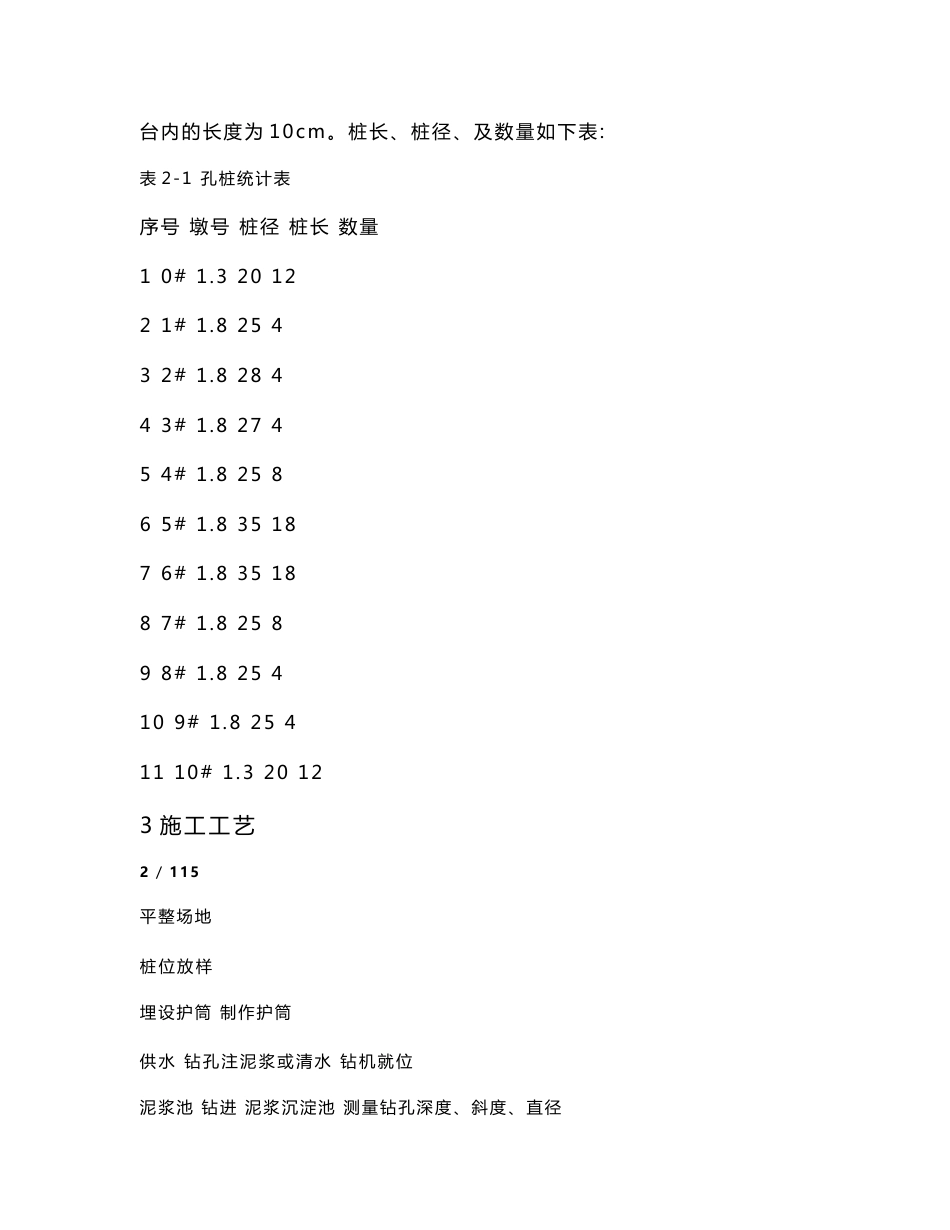 台内的长度为 10cm。桩长、桩径、及数量如下表:

表 2-1 孔桩统计表

序号 墩号 桩径 桩长 数量

1 0# 1.3 20 12

2 1# 1.8 25 4

3 2# 1.8 28 4

4 3# 1.8 27 4

5 4# 1.8 25 8

6 5# 1.8 35 18

7 6# 1.8 35 18

8 7# 1.8 25 8

9 8# 1.8 25 4

10 9# 1.8 25 4

11 10# 1.3 20 12

3 施工工艺

2 / 115

平整场地

桩位放样

埋设护筒 制作护筒

供水 钻孔注泥浆或清水 钻机就位

泥浆池 钻进 泥浆沉淀池 测量钻孔深度、斜度、直径